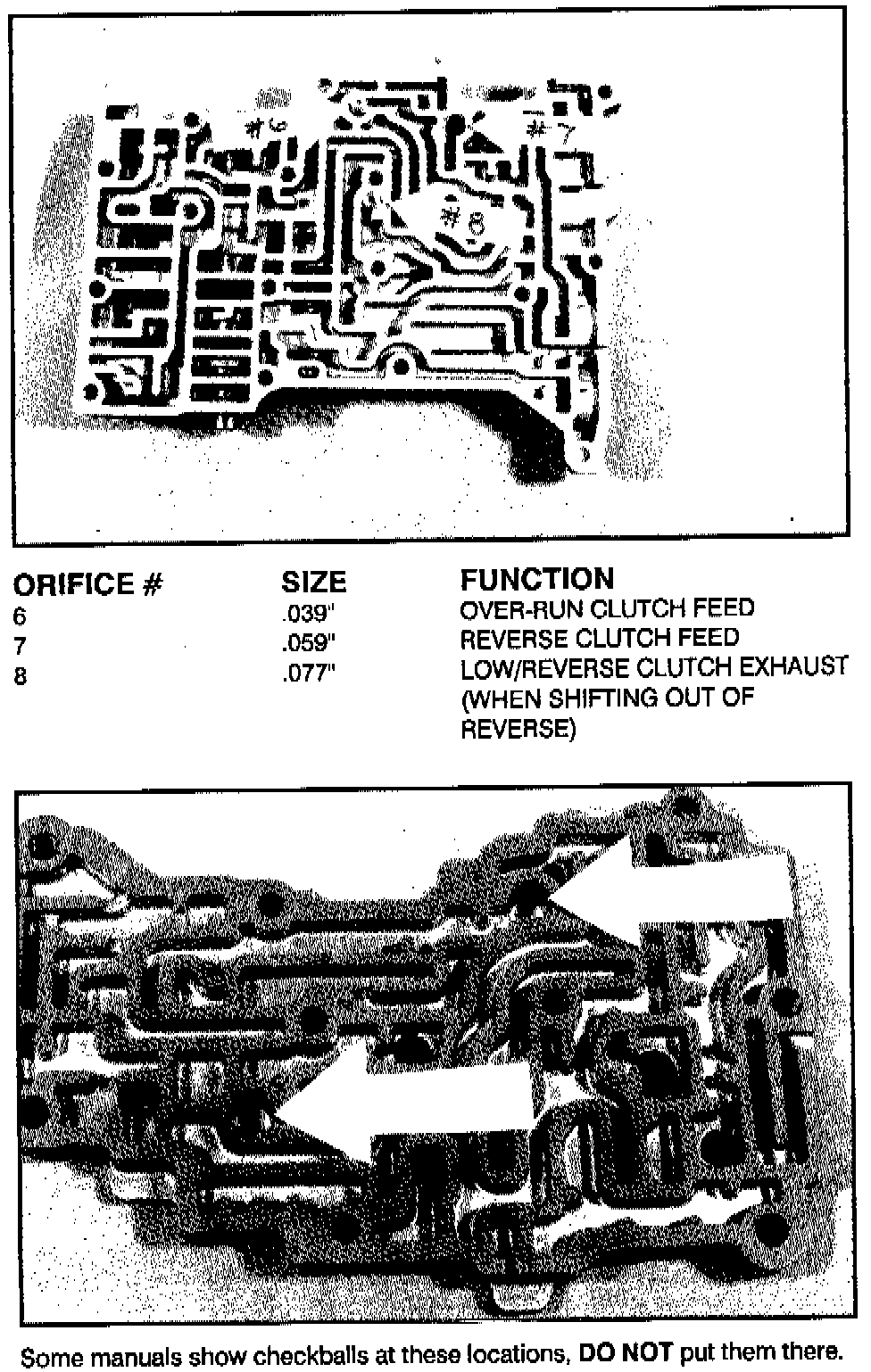 #6

#7

#8

| ORIFICE # | SIZE | FUNCTION |
|---|---|---|
| 6 | .039" | OVER-RUN CLUTCH FEED |
| 7 | .059" | REVERSE CLUTCH FEED |
| 8 | .077" | LOW/REVERSE CLUTCH EXHAUST (WHEN SHIFTING OUT OF REVERSE) |

Some manuals show checkballs at these locations, DO NOT put them there.